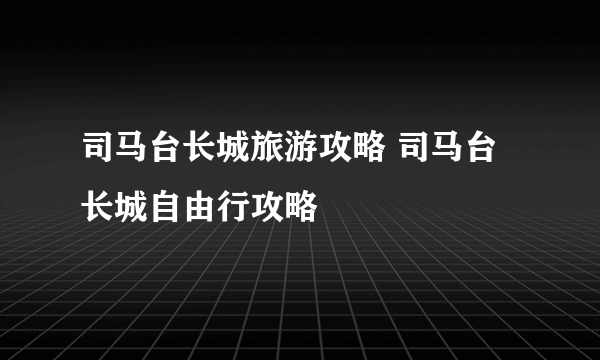 司马台长城旅游攻略 司马台长城自由行攻略